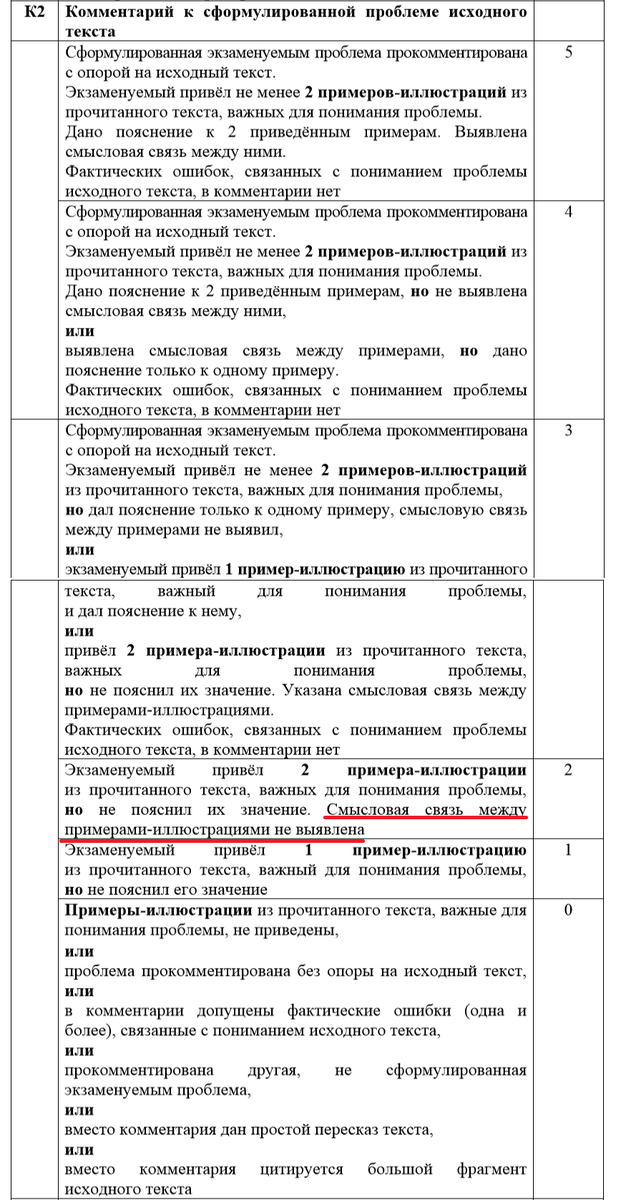 | К2 | Комментарий к сформулированной проблеме исходного текста | |
|---|---|---|
| | Сформулированная экзаменуемым проблема прокомментирована с опорой на исходный текст. Экзаменуемый привёл не менее **2 примеров-иллюстраций** из прочитанного текста, важных для понимания проблемы. Дано пояснение к 2 приведённым примерам. Выявлена смысловая связь между ними. Фактических ошибок, связанных с пониманием проблемы исходного текста, в комментарии нет | 5 |
| | Сформулированная экзаменуемым проблема прокомментирована с опорой на исходный текст. Экзаменуемый привёл не менее **2 примеров-иллюстраций** из прочитанного текста, важных для понимания проблемы. Дано пояснение к 2 приведённым примерам, **но** не выявлена смысловая связь между ними, **или** выявлена смысловая связь между примерами, **но** дано пояснение только к одному примеру. Фактических ошибок, связанных с пониманием проблемы исходного текста, в комментарии нет | 4 |
| | Сформулированная экзаменуемым проблема прокомментирована с опорой на исходный текст. Экзаменуемый привёл не менее **2 примеров-иллюстраций** из прочитанного текста, важных для понимания проблемы, **но** дал пояснение только к одному примеру, смысловую связь между примерами не выявил, **или** экзаменуемый привёл **1 пример-иллюстрацию** из прочитанного текста, важный для понимания проблемы, и дал пояснение к нему, **или** привёл **2 примера-иллюстрации** из прочитанного текста, важных для понимания проблемы, **но** не пояснил их значение. Указана смысловая связь между примерами-иллюстрациями. Фактических ошибок, связанных с пониманием проблемы исходного текста, в комментарии нет | 3 |
| | Экзаменуемый привёл **2 примера-иллюстрации** из прочитанного текста, важных для понимания проблемы, **но** не пояснил их значение. Смысловая связь между примерами-иллюстрациями не выявлена | 2 |
| | Экзаменуемый привёл **1 пример-иллюстрацию** из прочитанного текста, важный для понимания проблемы, **но** не пояснил его значение | 1 |
| | **Примеры-иллюстрации** из прочитанного текста, важные для понимания проблемы, не приведены, **или** проблема прокомментирована без опоры на исходный текст, **или** в комментарии допущены фактические ошибки (одна и более), связанные с пониманием исходного текста, **или** прокомментирована другая, не сформулированная экзаменуемым проблема, **или** вместо комментария дан простой пересказ текста, **или** вместо комментария цитируется большой фрагмент исходного текста | 0 |